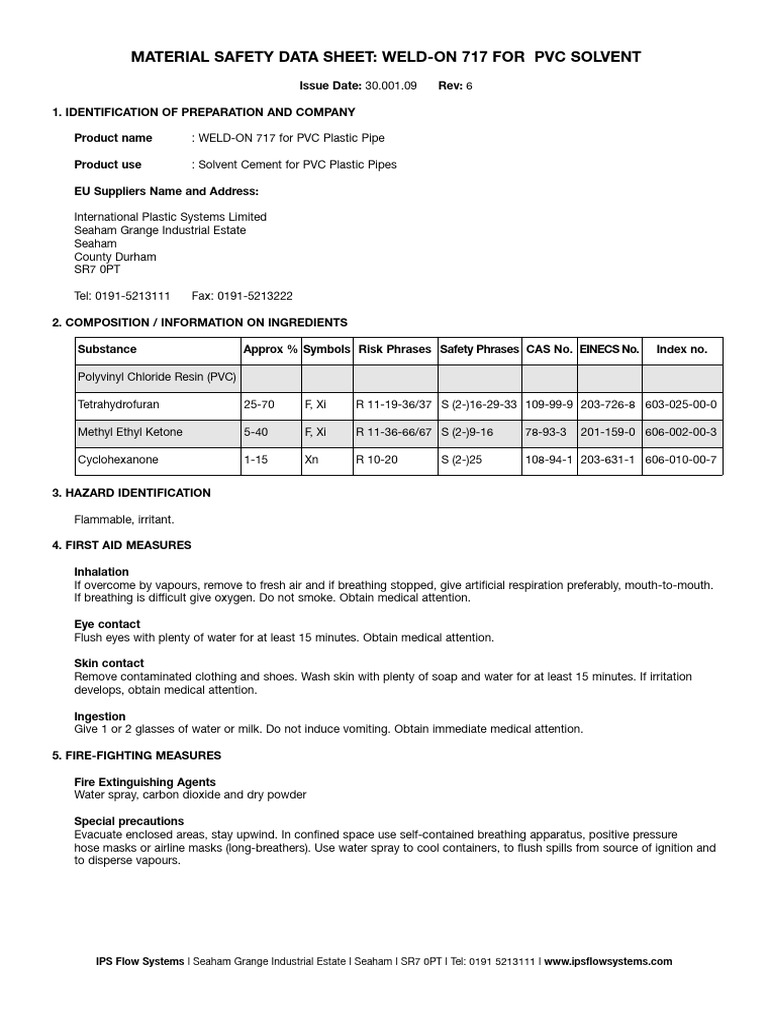 MATERIAL SAFETY DATA SHEET: WELD-ON 717 FOR PVC SOLVENT

Issue Date: 30.001.09 Rev: 6

1. IDENTIFICATION OF PREPARATION AND COMPANY

Product name : WELD-ON 717 for PVC Plastic Pipe

Product use : Solvent Cement for PVC Plastic Pipes

EU Suppliers Name and Address:

International Plastic Systems Limited
Seaham Grange Industrial Estate
Seaham
County Durham
SR7 0PT

Tel: 0191-5213111 Fax: 0191-5213222

2. COMPOSITION / INFORMATION ON INGREDIENTS

| Substance | Approx % | Symbols | Risk Phrases | Safety Phrases | CAS No. | EINECS No. | Index no. |
|---|---|---|---|---|---|---|---|
| Polyvinyl Chloride Resin (PVC) | | | | | | | |
| Tetrahydrofuran | 25-70 | F, Xi | R 11-19-36/37 | S (2-)16-29-33 | 109-99-9 | 203-726-8 | 603-025-00-0 |
| Methyl Ethyl Ketone | 5-40 | F, Xi | R 11-36-66/67 | S (2-)9-16 | 78-93-3 | 201-159-0 | 606-002-00-3 |
| Cyclohexanone | 1-15 | Xn | R 10-20 | S (2-)25 | 108-94-1 | 203-631-1 | 606-010-00-7 |

3. HAZARD IDENTIFICATION

Flammable, irritant.

4. FIRST AID MEASURES

Inhalation
If overcome by vapours, remove to fresh air and if breathing stopped, give artificial respiration preferably, mouth-to-mouth. If breathing is difficult give oxygen. Do not smoke. Obtain medical attention.

Eye contact
Flush eyes with plenty of water for at least 15 minutes. Obtain medical attention.

Skin contact
Remove contaminated clothing and shoes. Wash skin with plenty of soap and water for at least 15 minutes. If irritation develops, obtain medical attention.

Ingestion
Give 1 or 2 glasses of water or milk. Do not induce vomiting. Obtain immediate medical attention.

5. FIRE-FIGHTING MEASURES

Fire Extinguishing Agents
Water spray, carbon dioxide and dry powder

Special precautions
Evacuate enclosed areas, stay upwind. In confined space use self-contained breathing apparatus, positive pressure hose masks or airline masks (long-breathers). Use water spray to cool containers, to flush spills from source of ignition and to disperse vapours.

IPS Flow Systems I Seaham Grange Industrial Estate I Seaham I SR7 0PT I Tel: 0191 5213111 I www.ipsflowsystems.com